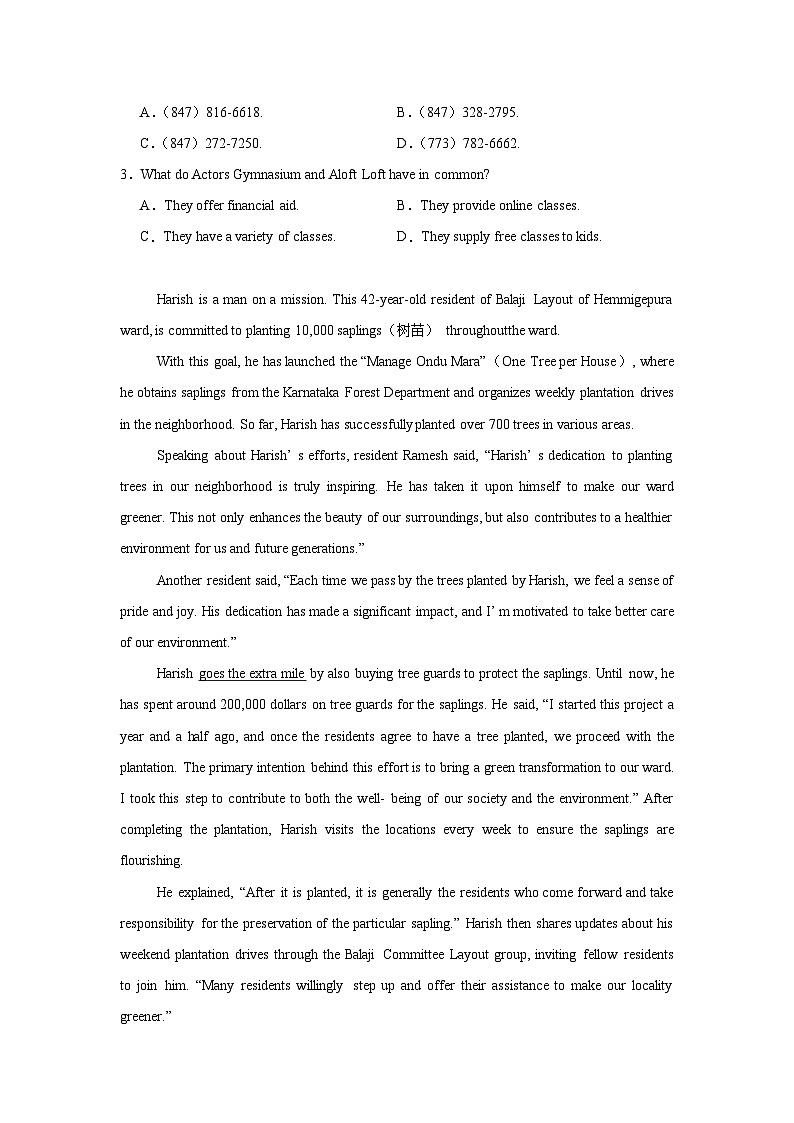 A.（847）816-6618.　　B.（847）328-2795.

C.（847）272-7250.　　D.（773）782-6662.

3．What do Actors Gymnasium and Aloft Loft have in common?

A．They offer financial aid.　　B．They provide online classes.

C．They have a variety of classes.　　D．They supply free classes to kids.

Harish is a man on a mission. This 42-year-old resident of Balaji Layout of Hemmigepura ward, is committed to planting 10,000 saplings（树苗） throughoutthe ward.

With this goal, he has launched the “Manage Ondu Mara”（One Tree per House）, where he obtains saplings from the Karnataka Forest Department and organizes weekly plantation drives in the neighborhood. So far, Harish has successfully planted over 700 trees in various areas.

Speaking about Harish’ s efforts, resident Ramesh said, “Harish’ s dedication to planting trees in our neighborhood is truly inspiring. He has taken it upon himself to make our ward greener. This not only enhances the beauty of our surroundings, but also contributes to a healthier environment for us and future generations.”

Another resident said, “Each time we pass by the trees planted by Harish, we feel a sense of pride and joy. His dedication has made a significant impact, and I’ m motivated to take better care of our environment.”

Harish goes the extra mile by also buying tree guards to protect the saplings. Until now, he has spent around 200,000 dollars on tree guards for the saplings. He said, “I started this project a year and a half ago, and once the residents agree to have a tree planted, we proceed with the plantation. The primary intention behind this effort is to bring a green transformation to our ward. I took this step to contribute to both the well- being of our society and the environment.” After completing the plantation, Harish visits the locations every week to ensure the saplings are flourishing.

He explained, “After it is planted, it is generally the residents who come forward and take responsibility for the preservation of the particular sapling.” Harish then shares updates about his weekend plantation drives through the Balaji Committee Layout group, inviting fellow residents to join him. “Many residents willingly step up and offer their assistance to make our locality greener.”